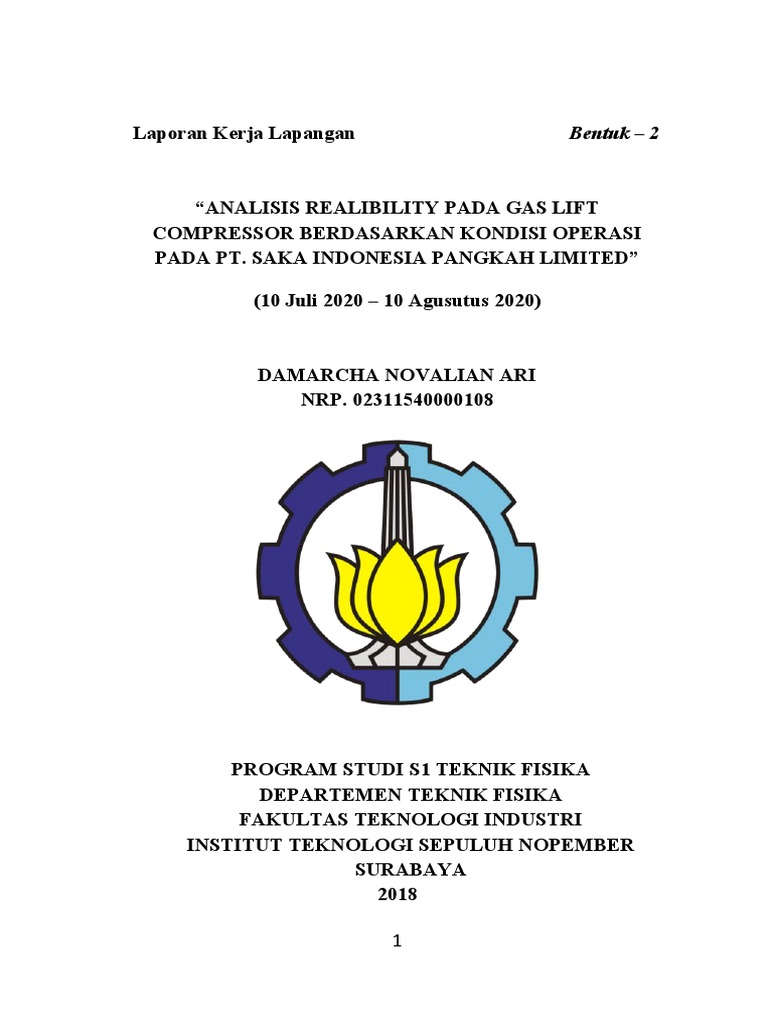 Laporan Kerja Lapangan

Bentuk – 2

“ANALISIS REALIBILITY PADA GAS LIFT COMPRESSOR BERDASARKAN KONDISI OPERASI PADA PT. SAKA INDONESIA PANGKAH LIMITED”

(10 Juli 2020 – 10 Agusutus 2020)

DAMARCHA NOVALIAN ARI
NRP. 02311540000108

PROGRAM STUDI S1 TEKNIK FISIKA
DEPARTEMEN TEKNIK FISIKA
FAKULTAS TEKNOLOGI INDUSTRI
INSTITUT TEKNOLOGI SEPULUH NOPEMBER
SURABAYA
2018

1